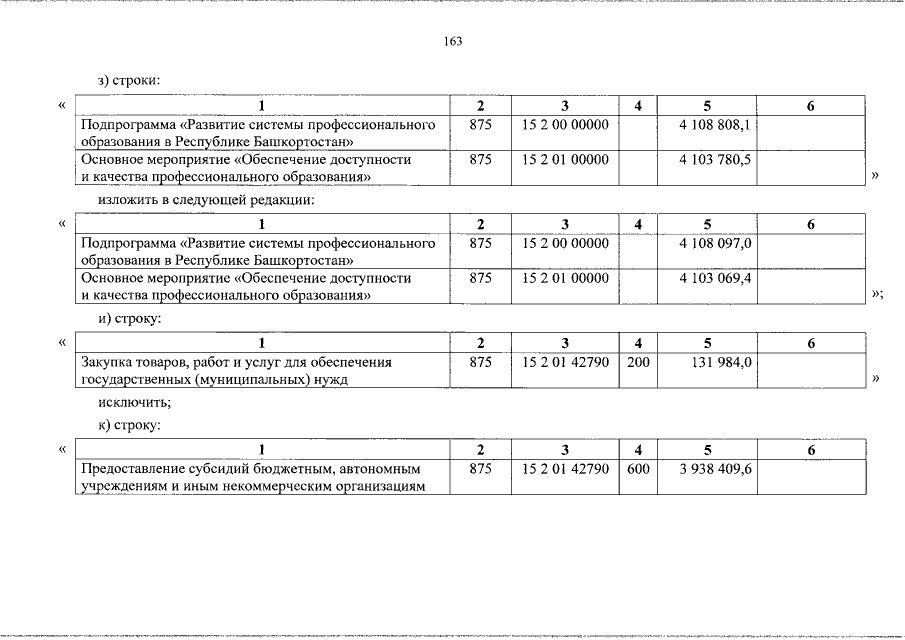 163

з) строки:

«

| 1 | 2 | 3 | 4 | 5 | 6 |
|---|---|---|---|---|---|
| Подпрограмма «Развитие системы профессионального образования в Республике Башкортостан» | 875 | 15 2 00 00000 | | 4 108 808,1 | |
| Основное мероприятие «Обеспечение доступности и качества профессионального образования» | 875 | 15 2 01 00000 | | 4 103 780,5 | |

»

изложить в следующей редакции:

«

| 1 | 2 | 3 | 4 | 5 | 6 |
|---|---|---|---|---|---|
| Подпрограмма «Развитие системы профессионального образования в Республике Башкортостан» | 875 | 15 2 00 00000 | | 4 108 097,0 | |
| Основное мероприятие «Обеспечение доступности и качества профессионального образования» | 875 | 15 2 01 00000 | | 4 103 069,4 | |

»;

и) строку:

«

| 1 | 2 | 3 | 4 | 5 | 6 |
|---|---|---|---|---|---|
| Закупка товаров, работ и услуг для обеспечения государственных (муниципальных) нужд | 875 | 15 2 01 42790 | 200 | 131 984,0 | |

»

исключить;

к) строку:

«

| 1 | 2 | 3 | 4 | 5 | 6 |
|---|---|---|---|---|---|
| Предоставление субсидий бюджетным, автономным учреждениям и иным некоммерческим организациям | 875 | 15 2 01 42790 | 600 | 3 938 409,6 | |